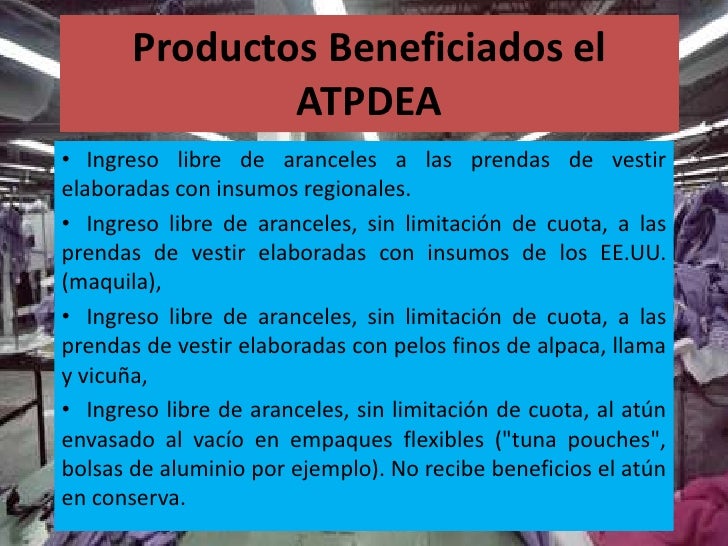 Productos Beneficiados el ATPDEA

• Ingreso libre de aranceles a las prendas de vestir elaboradas con insumos regionales.

• Ingreso libre de aranceles, sin limitación de cuota, a las prendas de vestir elaboradas con insumos de los EE.UU. (maquila),

• Ingreso libre de aranceles, sin limitación de cuota, a las prendas de vestir elaboradas con pelos finos de alpaca, llama y vicuña,

• Ingreso libre de aranceles, sin limitación de cuota, al atún envasado al vacío en empaques flexibles ("tuna pouches", bolsas de aluminio por ejemplo). No recibe beneficios el atún en conserva.